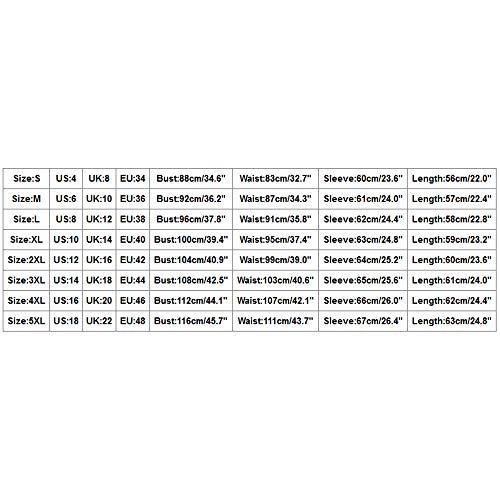 | Size:S | US:4 | UK:8 | EU:34 | Bust:88cm/34.6" | Waist:83cm/32.7" | Sleeve:60cm/23.6" | Length:56cm/22.0" |
|---|---|---|---|---|---|---|---|
| Size:M | US:6 | UK:10 | EU:36 | Bust:92cm/36.2" | Waist:87cm/34.3" | Sleeve:61cm/24.0" | Length:57cm/22.4" |
| Size:L | US:8 | UK:12 | EU:38 | Bust:96cm/37.8" | Waist:91cm/35.8" | Sleeve:62cm/24.4" | Length:58cm/22.8" |
| Size:XL | US:10 | UK:14 | EU:40 | Bust:100cm/39.4" | Waist:95cm/37.4" | Sleeve:63cm/24.8" | Length:59cm/23.2" |
| Size:2XL | US:12 | UK:16 | EU:42 | Bust:104cm/40.9" | Waist:99cm/39.0" | Sleeve:64cm/25.2" | Length:60cm/23.6" |
| Size:3XL | US:14 | UK:18 | EU:44 | Bust:108cm/42.5" | Waist:103cm/40.6" | Sleeve:65cm/25.6" | Length:61cm/24.0" |
| Size:4XL | US:16 | UK:20 | EU:46 | Bust:112cm/44.1" | Waist:107cm/42.1" | Sleeve:66cm/26.0" | Length:62cm/24.4" |
| Size:5XL | US:18 | UK:22 | EU:48 | Bust:116cm/45.7" | Waist:111cm/43.7" | Sleeve:67cm/26.4" | Length:63cm/24.8" |